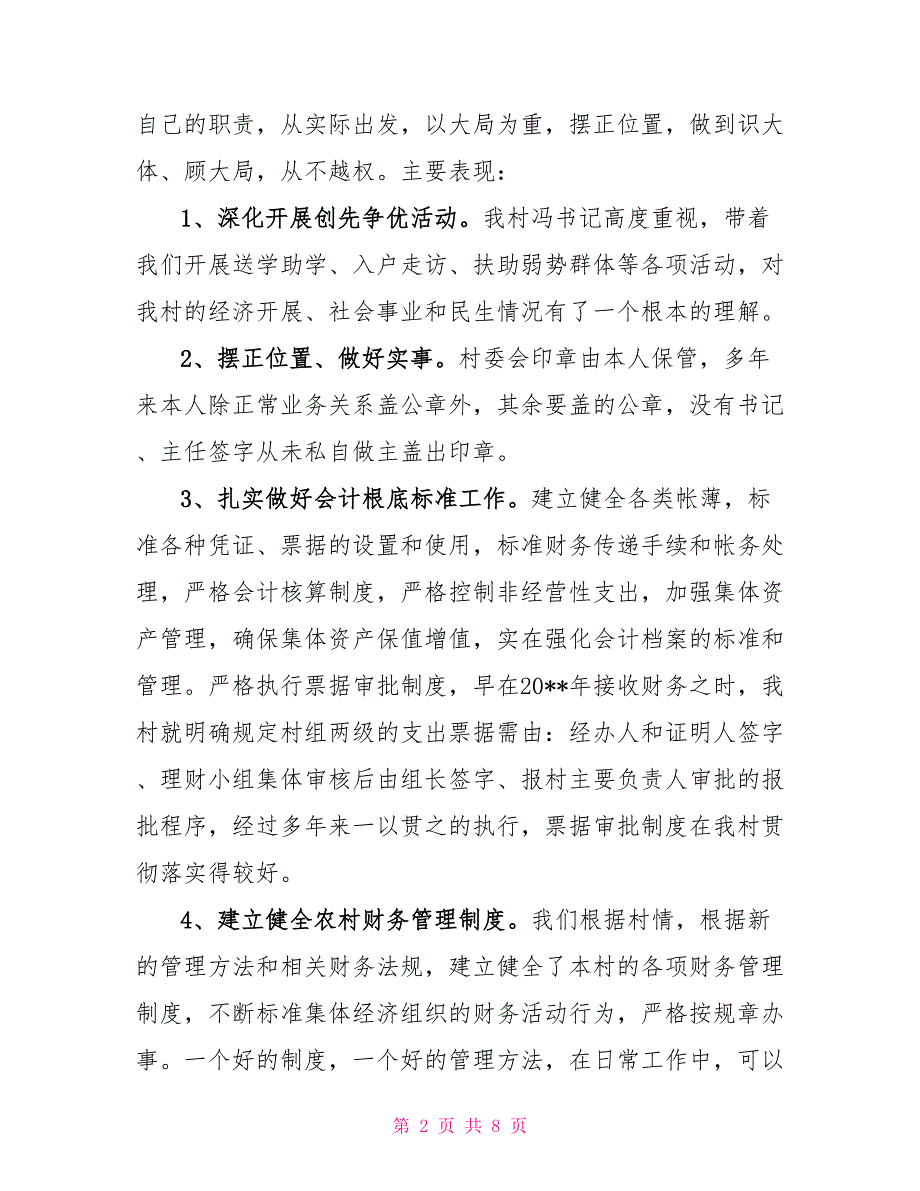 自己的职责，从实际出发，以大局为重，摆正位置，做到识大体、顾大局，从不越权。主要表现：

1、深化开展创先争优活动。我村冯书记高度重视，带着我们开展送学助学、入户走访、扶助弱势群体等各项活动，对我村的经济开展、社会事业和民生情况有了一个根本的理解。

2、摆正位置、做好实事。村委会印章由本人保管，多年来本人除正常业务关系盖公章外，其余要盖的公章，没有书记、主任签字从未私自做主盖出印章。

3、扎实做好会计根底标准工作。建立健全各类帐薄，标准各种凭证、票据的设置和使用，标准财务传递手续和帐务处理，严格会计核算制度，严格控制非经营性支出，加强集体资产管理，确保集体资产保值增值，实在强化会计档案的标准和管理。严格执行票据审批制度，早在20**年接收财务之时，我村就明确规定村组两级的支出票据需由：经办人和证明人签字、理财小组集体审核后由组长签字、报村主要负责人审批的报批程序，经过多年来一以贯之的执行，票据审批制度在我村贯彻落实得较好。

4、建立健全农村财务管理制度。我们根据村情，根据新的管理方法和相关财务法规，建立健全了本村的各项财务管理制度，不断标准集体经济组织的财务活动行为，严格按规章办事。一个好的制度，一个好的管理方法，在日常工作中，可以

第 2 页 共 8 页